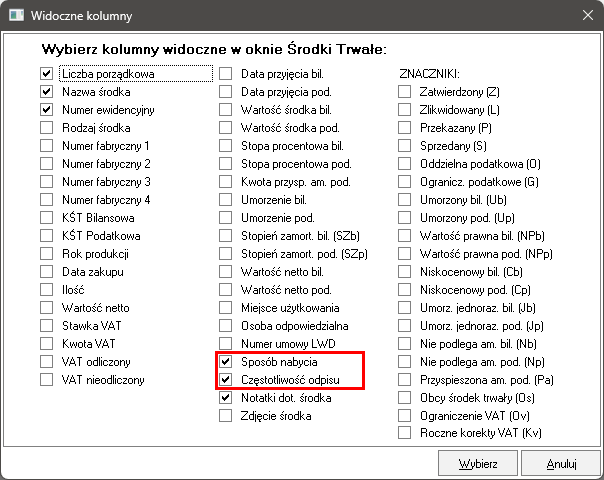 Widoczne kolumny

Wybierz kolumny widoczne w oknie Środki Trwałe:

Liczba porządkowa
Nazwa środka
Numer ewidencyjny
Rodzaj środka
Numer fabryczny 1
Numer fabryczny 2
Numer fabryczny 3
Numer fabryczny 4
KŚT Bilansowa
KŚT Podatkowa
Rok produkcji
Data zakupu
Ilość
Wartość netto
Stawka VAT
Kwota VAT
VAT odliczony
VAT nieodliczony

Data przyjęcia bil.
Data przyjęcia pod.
Wartość środka bil.
Wartość środka pod.
Stopa procentowa bil.
Stopa procentowa pod.
Kwota przysp. am. pod.
Umorzenie bil.
Umorzenie pod.
Stopień zamort. bil. (SZb)
Stopień zamort. pod. (SZp)
Wartość netto bil.
Wartość netto pod.
Miejsce użytkowania
Osoba odpowiedzialna
Numer umowy LWD
Sposób nabycia
Częstotliwość odpisu
Notatki dot. środka
Zdjęcie środka

ZNACZNIKI:
Zatwierdzony (Z)
Zlikwidowany (L)
Przekazany (P)
Sprzedany (S)
Oddzielna podatkowa (O)
Ogranicz. podatkowe (G)
Umorzony bil. (Ub)
Umorzony pod. (Up)
Wartość prawna bil. (NPb)
Wartość prawna pod. (NPp)
Niskocenowy bil. (Cb)
Niskocenowy pod. (Cp)
Umorz. jednoraz. bil. (Jb)
Umorz. jednoraz. pod. (Jp)
Nie podlega am. bil. (Nb)
Nie podlega am. pod. (Np)
Przyspieszona am. pod. (Pa)
Obcy środek trwały (Os)
Ograniczenie VAT (Ov)
Roczne korekty VAT (Kv)

Wybierz
Anuluj